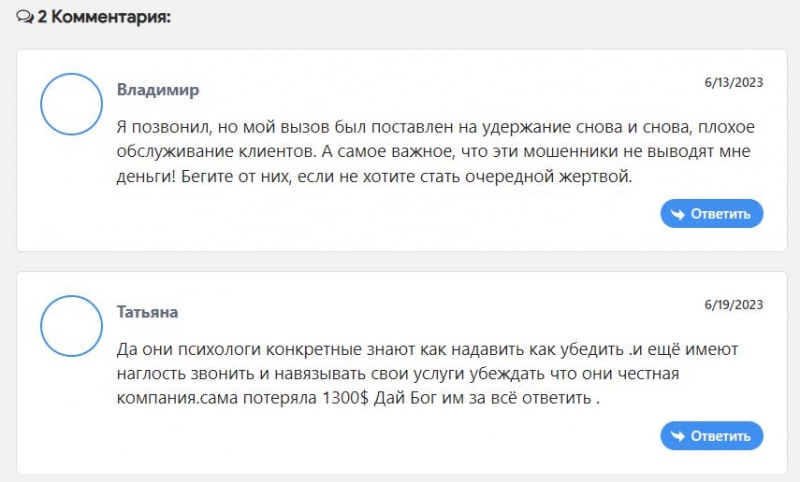 2 Комментария:

Владимир

6/13/2023

Я позвонил, но мой вызов был поставлен на удержание снова и снова, плохое обслуживание клиентов. А самое важное, что эти мошенники не выводят мне деньги! Бегите от них, если не хотите стать очередной жертвой.

Ответить

Татьяна

6/19/2023

Да они психологи конкретные знают как надавить как убедить .и ещё имеют наглость звонить и навязывать свои услуги убеждать что они честная компания.сама потеряла 1300$ Дай Бог им за всё ответить .

Ответить